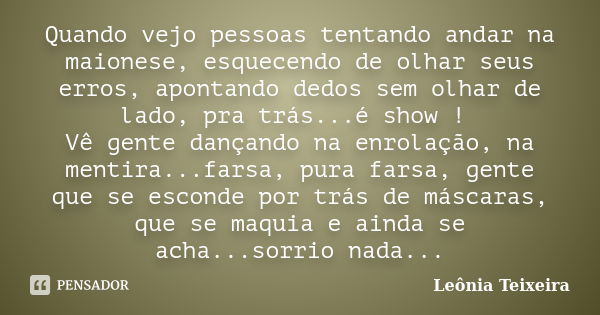 Quando vejo pessoas tentando andar na maionese, esquecendo de olhar seus erros, apontando dedos sem olhar de lado, pra trás...é show !
Vê gente dançando na enrolação, na mentira...farsa, pura farsa, gente que se esconde por trás de máscaras, que se maquia e ainda se acha...sorrio nada...

PENSADOR

Leônia Teixeira